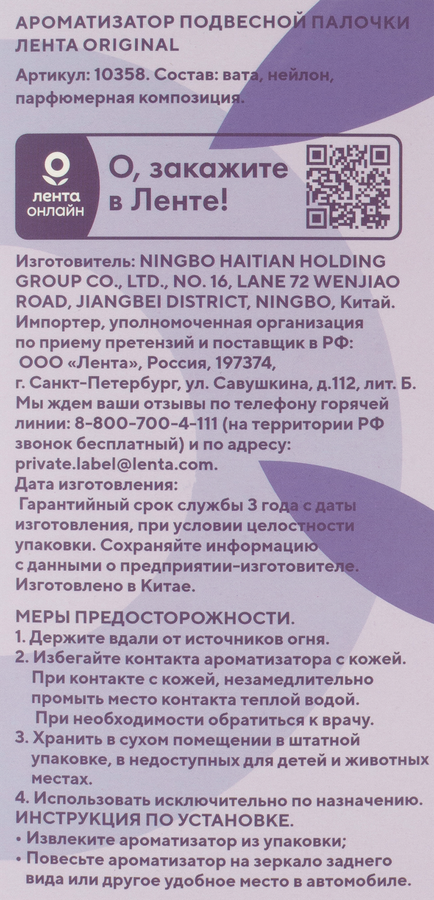 АРОМАТИЗАТОР ПОДВЕСНОЙ ПАЛОЧКИ ЛЕНТА ORIGINAL

Артикул: 10358. Состав: вата, нейлон, парфюмерная композиция.

лента онлайн

О, закажите в Ленте!

Изготовитель: NINGBO HAITIAN HOLDING GROUP CO., LTD., NO. 16, LANE 72 WENJIAO ROAD, JIANGBEI DISTRICT, NINGBO, Китай. Импортер, уполномоченная организация по приему претензий и поставщик в РФ: ООО «Лента», Россия, 197374, г. Санкт-Петербург, ул. Савушкина, д.112, лит. Б. Мы ждем ваши отзывы по телефону горячей линии: 8-800-700-4-111 (на территории РФ звонок бесплатный) и по адресу: private.label@lenta.com.
Дата изготовления:
Гарантийный срок службы 3 года с даты изготовления, при условии целостности упаковки. Сохраняйте информацию с данными о предприятии-изготовителе. Изготовлено в Китае.

МЕРЫ ПРЕДОСТОРОЖНОСТИ.
1. Держите вдали от источников огня.
2. Избегайте контакта ароматизатора с кожей. При контакте с кожей, незамедлительно промыть место контакта теплой водой. При необходимости обратиться к врачу.
3. Хранить в сухом помещении в штатной упаковке, в недоступных для детей и животных местах.
4. Использовать исключительно по назначению.
ИНСТРУКЦИЯ ПО УСТАНОВКЕ.
• Извлеките ароматизатор из упаковки;
• Повесьте ароматизатор на зеркало заднего вида или другое удобное место в автомобиле.